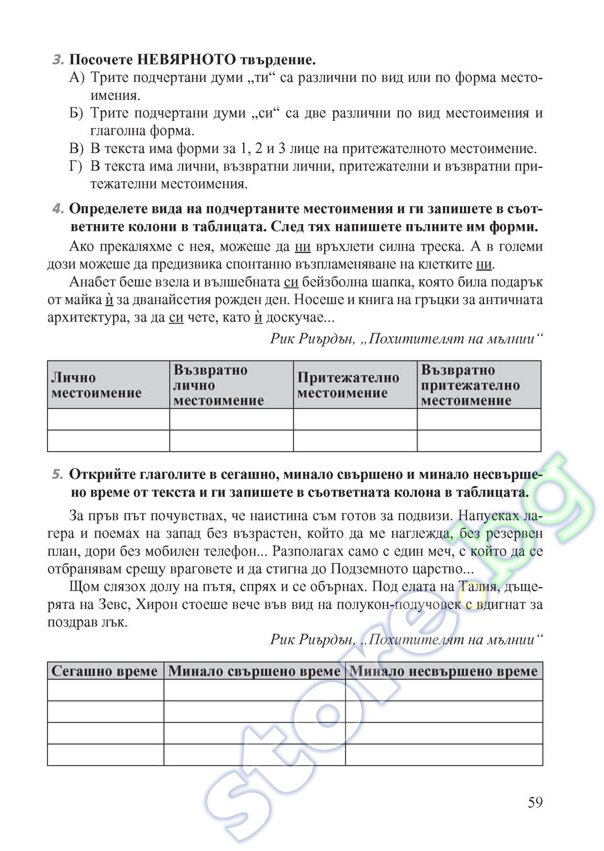 3. Посочете НЕВЯРНОТО твърдение.

А) Трите подчертани думи „ти“ са различни по вид или по форма местоимения.

Б) Трите подчертани думи „си“ са две различни по вид местоимения и глаголна форма.

В) В текста има форми за 1, 2 и 3 лице на притежателното местоимение.

Г) В текста има лични, възвратни лични, притежателни и възвратни притежателни местоимения.

4. Определете вида на подчертаните местоимения и ги запишете в съответните колони в таблицата. След тях напишете пълните им форми.

Ако прекаляхме с нея, можеше да ни връхлети силна треска. А в големи дози можеше да предизвика спонтанно възпламеняване на клетките ни.

Анабет беше взела и вълшебната си бейзболна шапка, която била подарък от майка ѝ за дванайсетия рожден ден. Носеше и книга на гръцки за античната архитектура, за да си чете, като ѝ доскучае...

Рик Риърдън, „Похитителят на мълнии“

| Лично местоимение | Възвратно лично местоимение | Притежателно местоимение | Възвратно притежателно местоимение |
|---|---|---|---|
| | | | |
| | | | |

5. Открийте глаголите в сегашно, минало свършено и минало несвършено време от текста и ги запишете в съответната колона в таблицата.

За пръв път почувствах, че наистина съм готов за подвизи. Напусках лагера и поемах на запад без възрастен, който да ме наглежда, без резервен план, дори без мобилен телефон... Разполагах само с един меч, с който да се отбранявам срещу враговете и да стигна до Подземното царство...

Щом слязох долу на пътя, спрях и се обърнах. Под елата на Талия, дъщерята на Зевс, Хирон стоеше вече във вид на полукон-получовек с вдигнат за поздрав лък.

Рик Риърдън, „Похитителят на мълнии“

| Сегашно време | Минало свършено време | Минало несвършено време |
|---|---|---|
| | | |
| | | |
| | | |
| | | |

store.bg

59